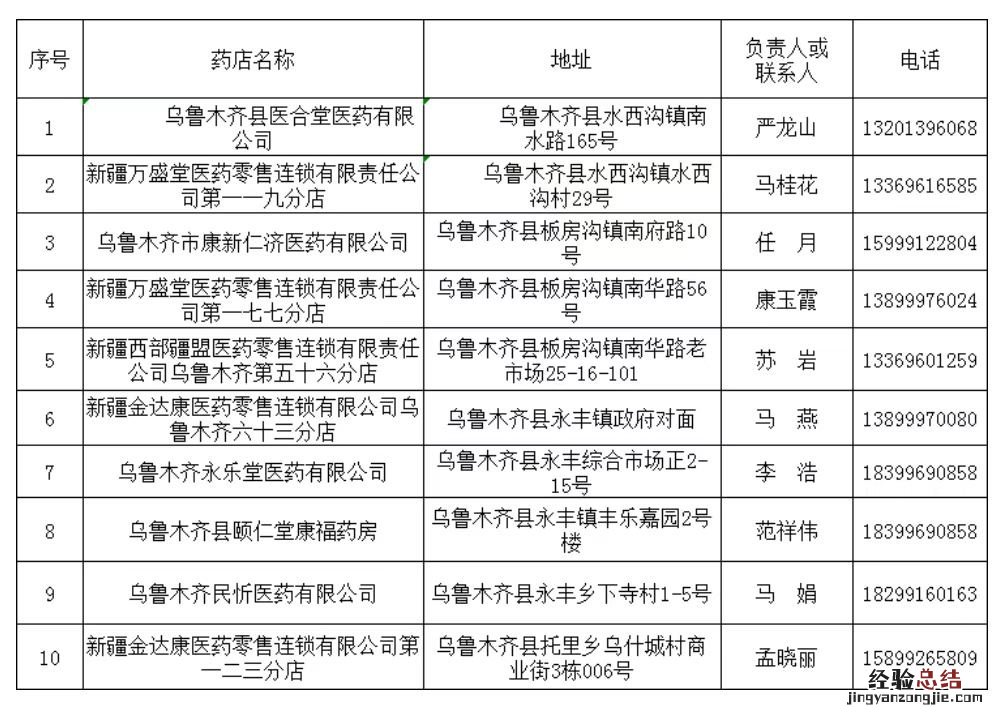 | 序号 | 药店名称 | 地址 | 负责人或联系人 | 电话 |
|---|---|---|---|---|
| 1 | 乌鲁木齐县医合堂医药有限公司 | 乌鲁木齐县水西沟镇南水路165号 | 严龙山 | 13201396068 |
| 2 | 新疆万盛堂医药零售连锁有限责任公司第一一九分店 | 乌鲁木齐县水西沟镇水西沟村29号 | 马桂花 | 13369616585 |
| 3 | 乌鲁木齐市康新仁济医药有限公司 | 乌鲁木齐县板房沟镇南府路10号 | 任 月 | 15999122804 |
| 4 | 新疆万盛堂医药零售连锁有限责任公司第一七七分店 | 乌鲁木齐县板房沟镇南华路56号 | 康玉霞 | 13899976024 |
| 5 | 新疆西部疆盟医药零售连锁有限责任公司乌鲁木齐第五十六分店 | 乌鲁木齐县板房沟镇南华路老市场25-16-101 | 苏 岩 | 13369601259 |
| 6 | 新疆金达康医药零售连锁有限公司乌鲁木齐六十三分店 | 乌鲁木齐县永丰镇政府对面 | 马 燕 | 13899970080 |
| 7 | 乌鲁木齐永乐堂医药有限公司 | 乌鲁木齐县永丰综合市场正2-15号 | 李 浩 | 18399690858 |
| 8 | 乌鲁木齐县颐仁堂康福药房 | 乌鲁木齐县永丰镇丰乐嘉园2号楼 | 范祥伟 | 18399690858 |
| 9 | 乌鲁木齐民忻医药有限公司 | 乌鲁木齐县永丰乡下寺村1-5号 | 马 娟 | 18299160163 |
| 10 | 新疆金达康医药零售连锁有限公司第一二三分店 | 乌鲁木齐县托里乡乌什城村商业街3栋006号 | 孟晓丽 | 15899265809 |

经验总结
jingyanzongjie.com